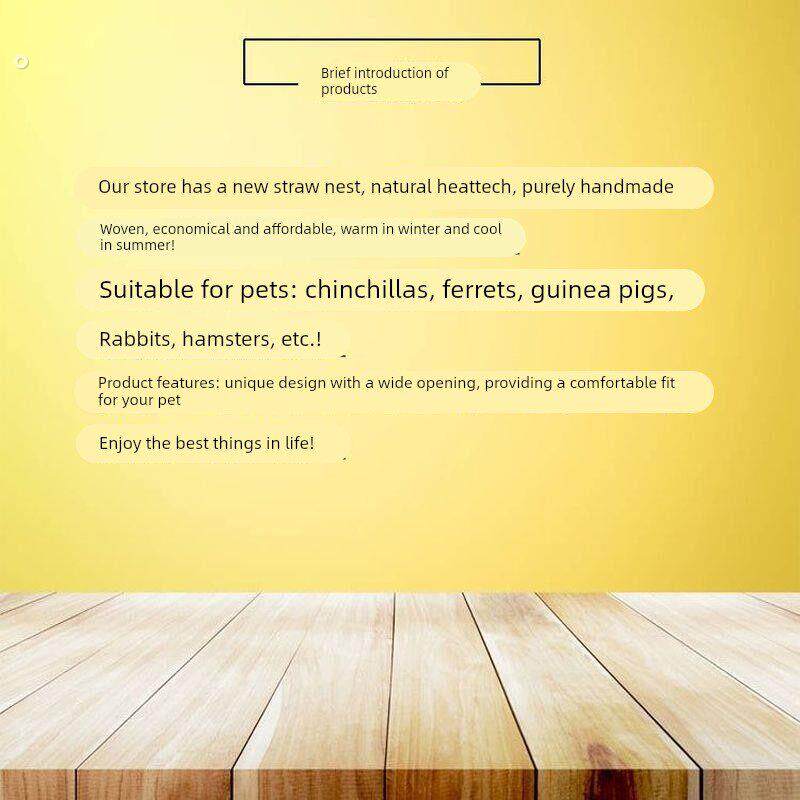 Brief introduction of products

Our store has a new straw nest, natural heattech, purely handmade

Woven, economical and affordable, warm in winter and cool in summer!

Suitable for pets: chinchillas, ferrets, guinea pigs,

Rabbits, hamsters, etc.!

Product features: unique design with a wide opening, providing a comfortable fit for your pet

Enjoy the best things in life!